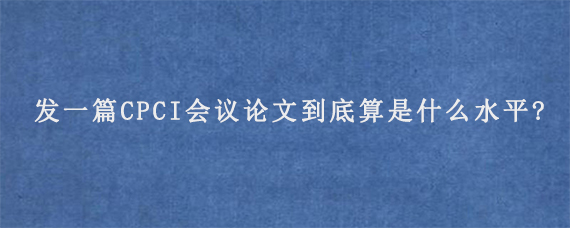 发一篇CPCI会议论文到底算是什么水平?